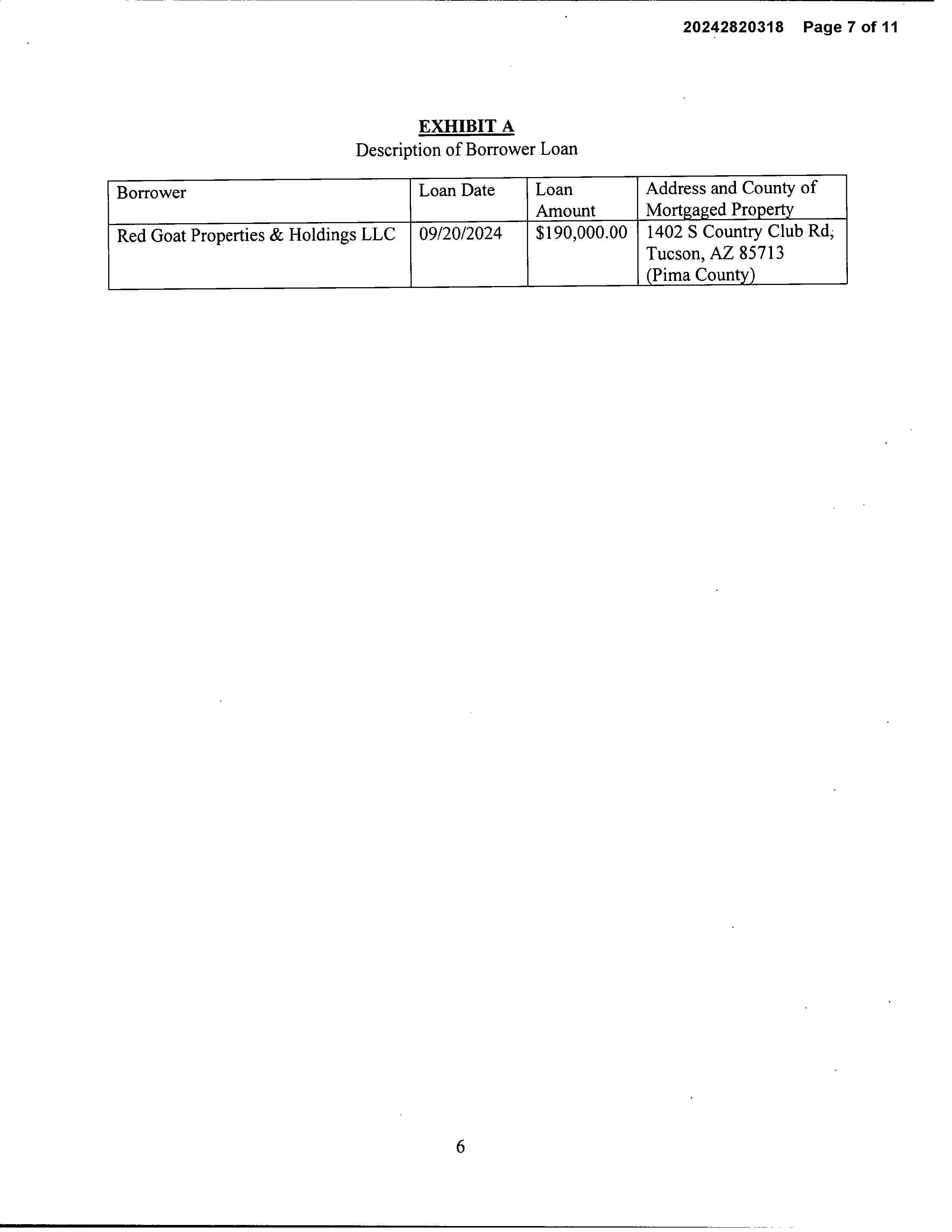 20242820318 Page 7 of 11

EXHIBIT A
Description of Borrower Loan

| Borrower | Loan Date | Loan Amount | Address and County of Mortgaged Property |
|---|---|---|---|
| Red Goat Properties & Holdings LLC | 09/20/2024 | \$190,000.00 | 1402 S Country Club Rd, Tucson, AZ 85713 (Pima County) |

6